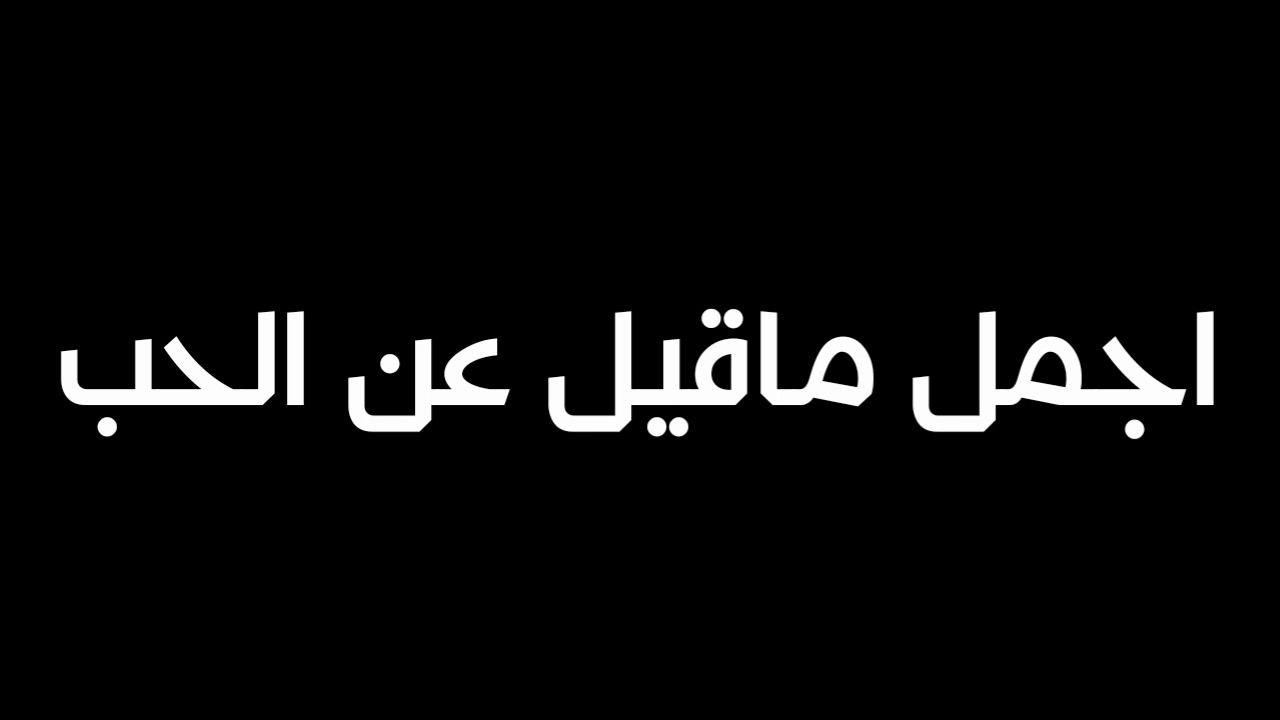 اجمل ماقيل عن الحب